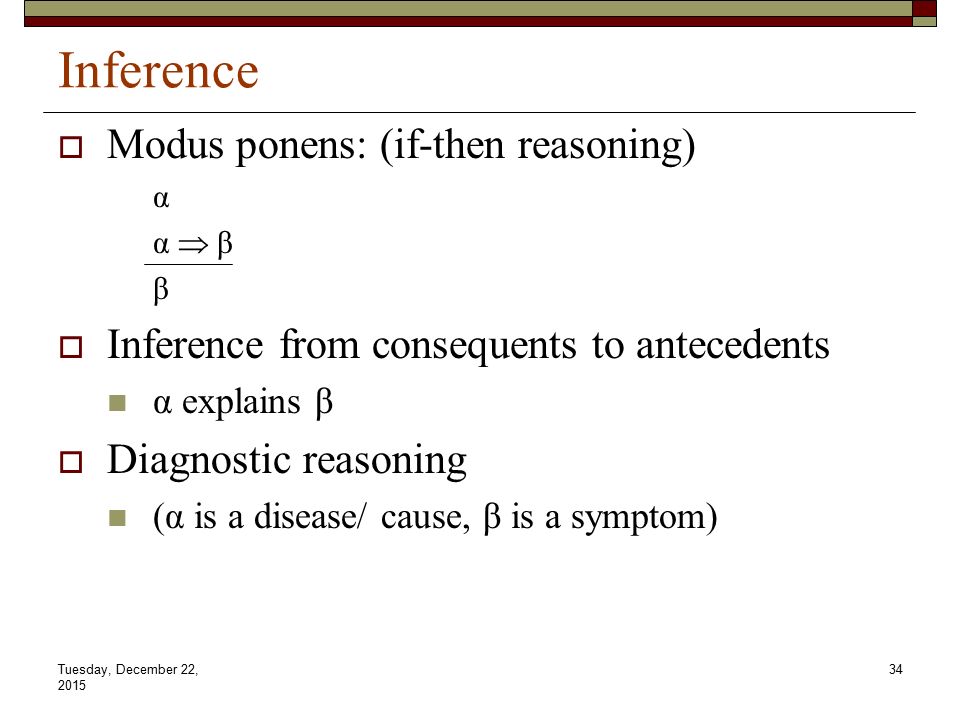 Inference

Modus ponens: (if-then reasoning)

$\alpha$
$\alpha \Rightarrow \beta$
$\beta$

Inference from consequents to antecedents

$\alpha$ explains $\beta$

Diagnostic reasoning

($\alpha$ is a disease/ cause, $\beta$ is a symptom)

Tuesday, December 22, 2015

34